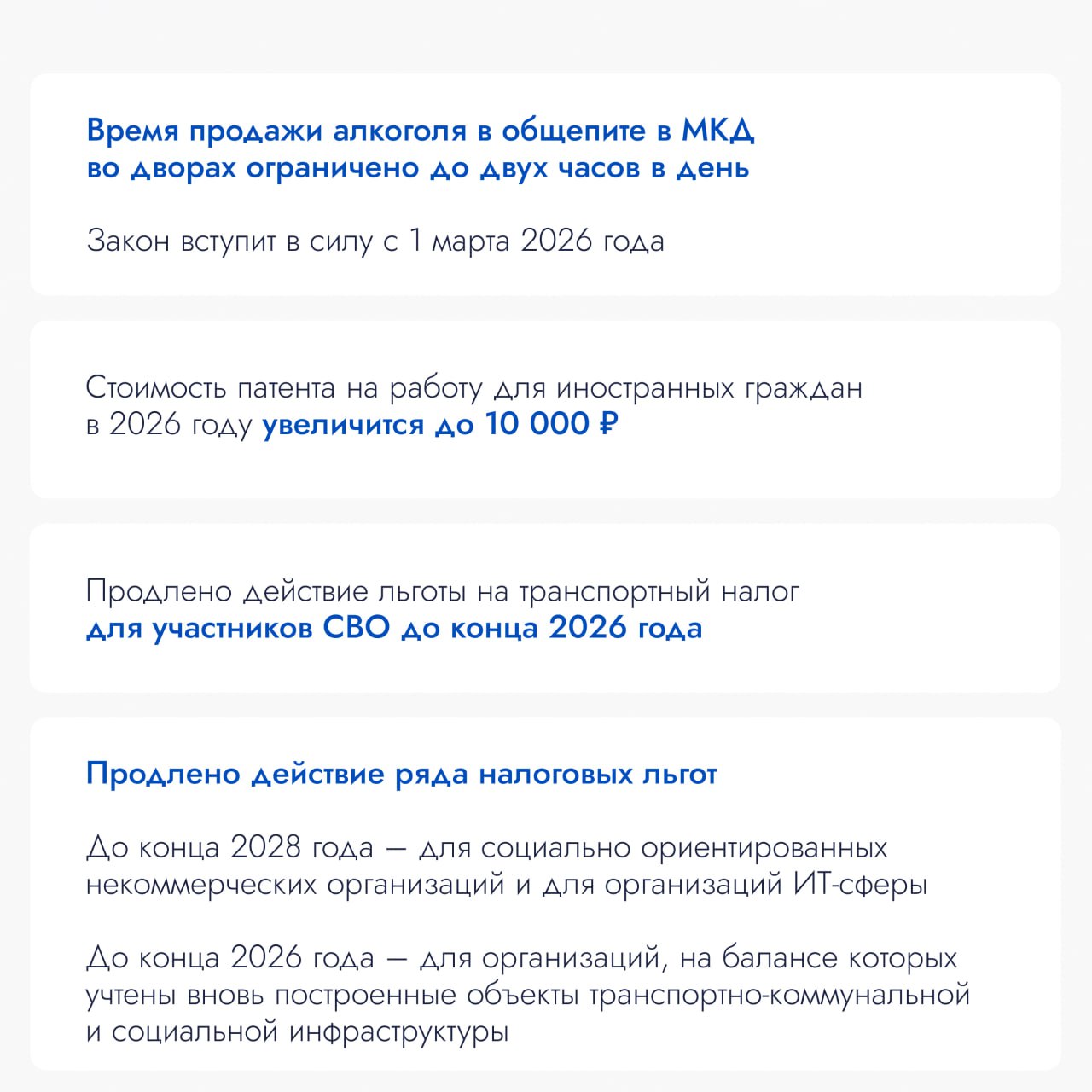 Время продажи алкоголя в общепите в МКД во дворах ограничено до двух часов в день

Закон вступит в силу с 1 марта 2026 года

Стоимость патента на работу для иностранных граждан в 2026 году увеличится до 10 000 ₽

Продлено действие льготы на транспортный налог для участников СВО до конца 2026 года

Продлено действие ряда налоговых льгот

До конца 2028 года — для социально ориентированных некоммерческих организаций и для организаций ИТ-сферы

До конца 2026 года — для организаций, на балансе которых учтены вновь построенные объекты транспортно-коммунальной и социальной инфраструктуры